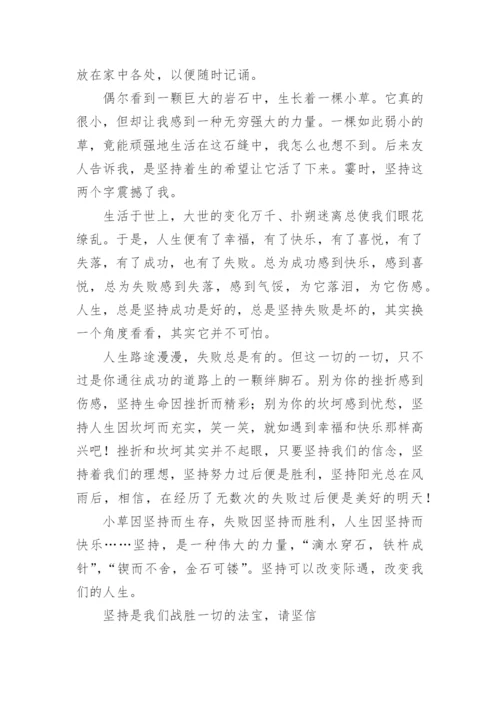 放在家中各处，以便随时记诵。

偶尔看到一颗巨大的岩石中，生长着一棵小草。它真的很小，但却让我感到一种无穷强大的力量。一棵如此弱小的草，竟能顽强地生活在这石缝中，我怎么也想不到。后来友人告诉我，是坚持着生的希望让它活了下来。霎时，坚持这两个字震撼了我。

生活于世上，大世的变化万千、扑朔迷离总使我们眼花缭乱。于是，人生便有了幸福，有了快乐，有了喜悦，有了失落，有了成功，也有了失败。总为成功感到快乐，感到喜悦，总为失败感到失落，感到气馁，为它落泪，为它伤感。人生，总是坚持成功是好的，总是坚持失败是坏的，其实换一个角度看看，其实它并不可怕。

人生路途漫漫，失败总是有的。但这一切的一切，只不过是你通往成功的道路上的一颗绊脚石。别为你的挫折感到伤感，坚持生命因挫折而精彩；别为你的坎坷感到忧愁，坚持人生因坎坷而充实，笑一笑，就如遇到幸福和快乐那样高兴吧！挫折和坎坷其实并不起眼，只要坚持我们的信念，坚持着我们的理想，坚持努力过后便是胜利，坚持阳光总在风雨后，相信，在经历了无数次的失败过后便是美好的明天！

小草因坚持而生存，失败因坚持而胜利，人生因坚持而快乐……坚持，是一种伟大的力量，“滴水穿石，铁杵成针”，“锲而不舍，金石可镂”。坚持可以改变际遇，改变我们的人生。

坚持是我们战胜一切的法宝，请坚信